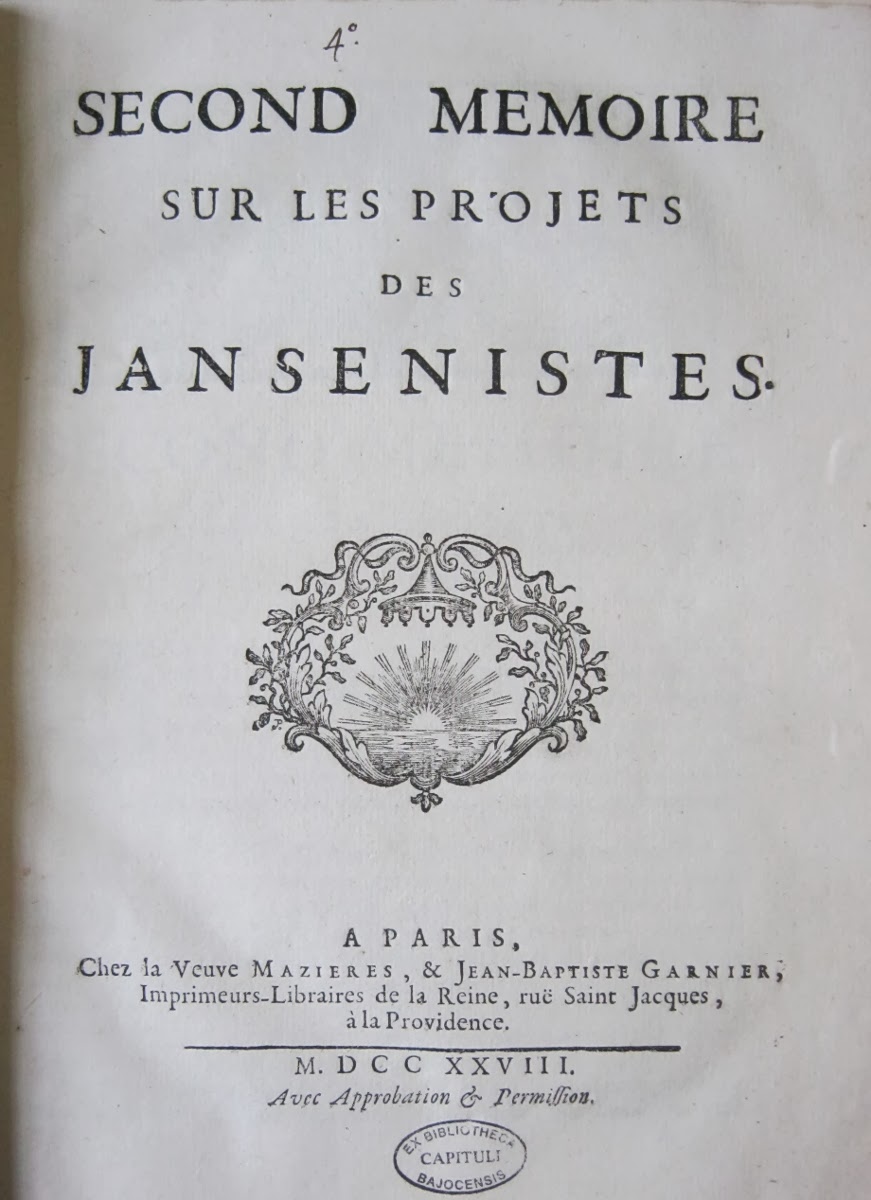 4°

SECOND MEMOIRE
SUR LES PROJETS
DES
JANSENISTES.

A PARIS,
Chez la Veuve MAZIERES, & JEAN-BAPTISTE GARNIER, Imprimeurs-Libraires de la Reine, ruë Saint Jacques, à la Providence.

M. DCC XXVIII.
Avec Approbation & Permiſſion.

EX BIBLIOTHECA CAPITULI BAJOCENSIS